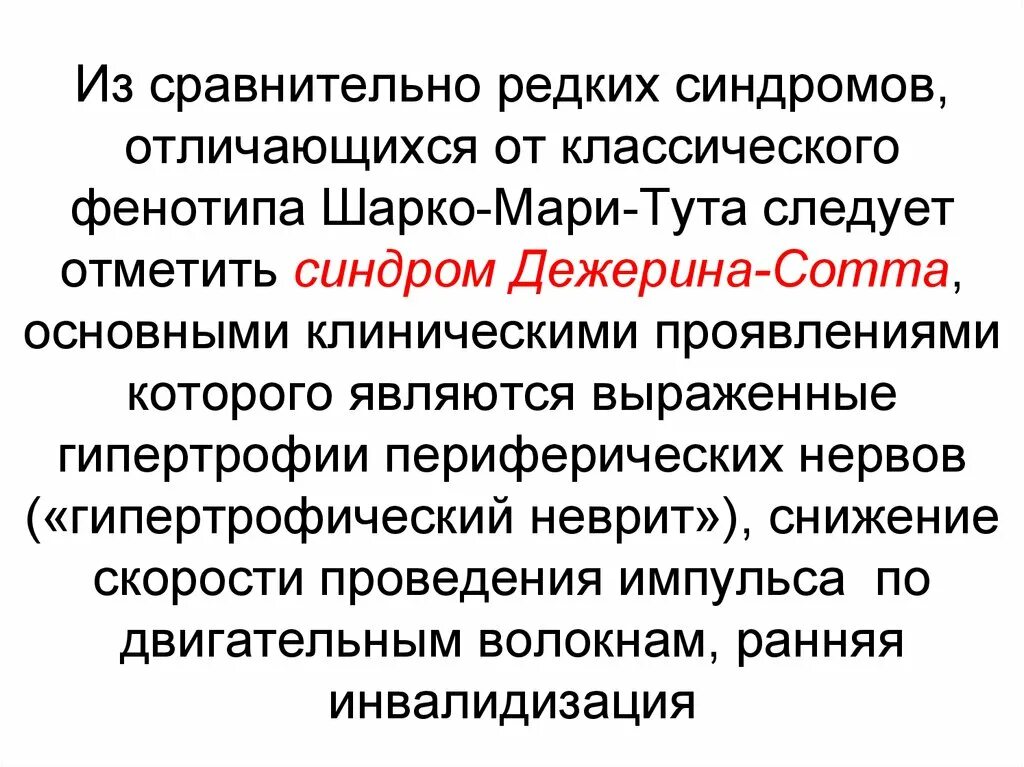 Из сравнительно редких синдромов, отличающихся от классического фенотипа Шарко-Мари-Тута следует отметить синдром Дежерина-Сотта, основными клиническими проявлениями которого являются выраженные гипертрофии периферических нервов («гипертрофический неврит»), снижение скорости проведения импульса по двигательным волокнам, ранняя инвалидизация